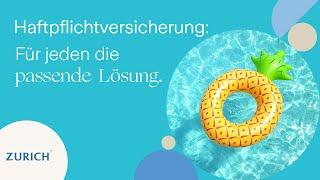 Haftpflichtversicherung:
Für jeden die passende Lösung.

ZURICH